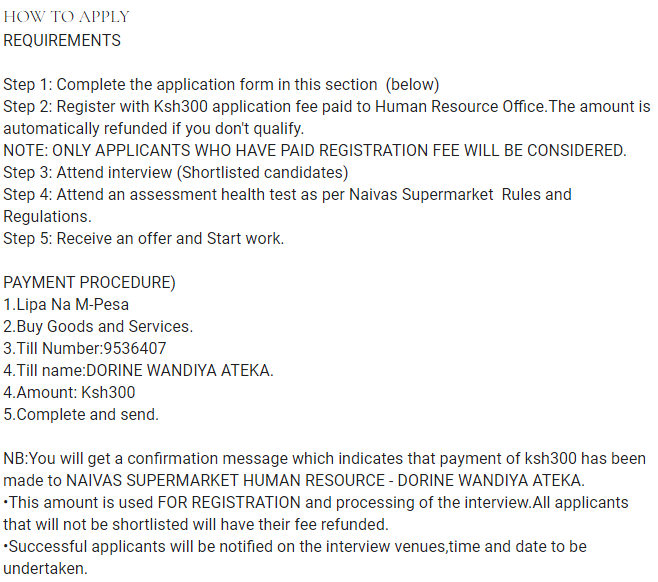 HOW TO APPLY
REQUIREMENTS

Step 1: Complete the application form in this section (below)
Step 2: Register with Ksh300 application fee paid to Human Resource Office.The amount is automatically refunded if you don't qualify.
NOTE: ONLY APPLICANTS WHO HAVE PAID REGISTRATION FEE WILL BE CONSIDERED.
Step 3: Attend interview (Shortlisted candidates)
Step 4: Attend an assessment health test as per Naivas Supermarket Rules and Regulations.
Step 5: Receive an offer and Start work.

PAYMENT PROCEDURE)
1.Lipa Na M-Pesa
2.Buy Goods and Services.
3.Till Number:9536407
4.Till name:DORINE WANDIYA ATEKA.
4.Amount: Ksh300
5.Complete and send.

NB:You will get a confirmation message which indicates that payment of ksh300 has been made to NAIVAS SUPERMARKET HUMAN RESOURCE - DORINE WANDIYA ATEKA.
•This amount is used FOR REGISTRATION and processing of the interview.All applicants that will not be shortlisted will have their fee refunded.
•Successful applicants will be notified on the interview venues,time and date to be undertaken.